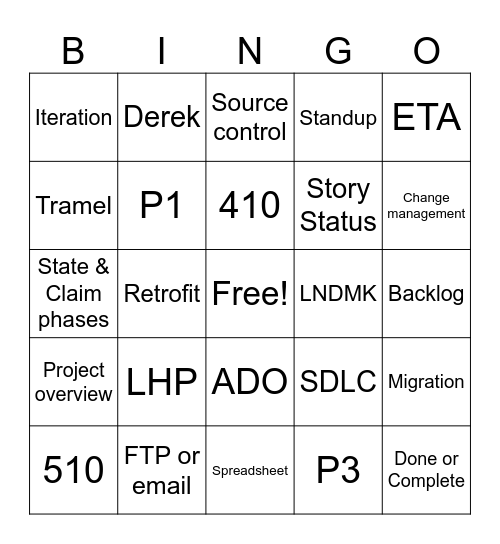 | B | I | N | G | O |
|---|---|---|---|---|
| Iteration | Derek | Source control | Standup | ETA |
| Tramel | P1 | 410 | Story Status | Change management |
| State & Claim phases | Retrofit | Free! | LNDMK | Backlog |
| Project overview | LHP | ADO | SDLC | Migration |
| 510 | FTP or email | Spreadsheet | P3 | Done or Complete |